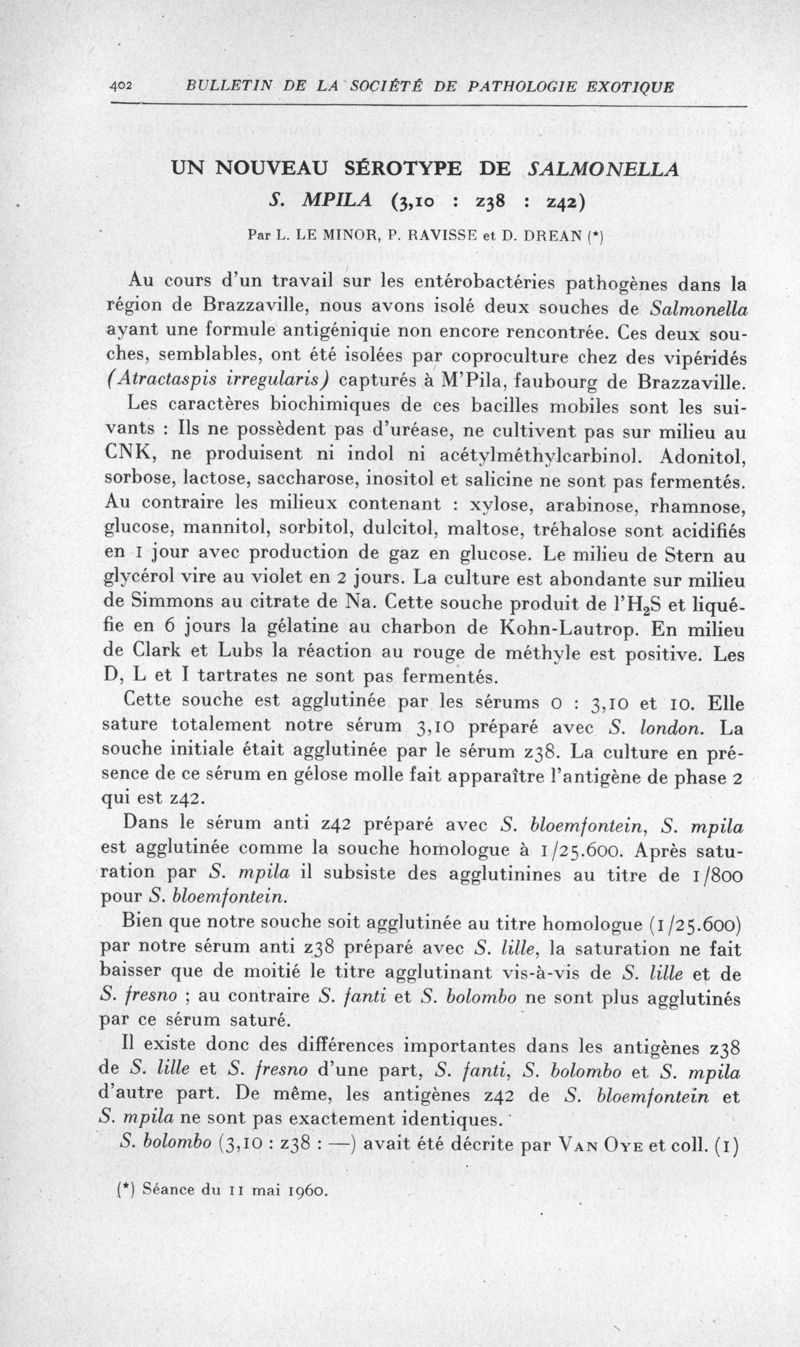 402 BULLETIN DE LA SOCIÉTÉ DE PATHOLOGIE EXOTIQUE

UN NOUVEAU SÉROTYPE DE SALMONELLA
S. MPILA (3,10 : z38 : z42)

Par L. LE MINOR, P. RAVISSE et D. DREAN (*)

Au cours d'un travail sur les entérobactéries pathogènes dans la région de Brazzaville, nous avons isolé deux souches de Salmonella ayant une formule antigénique non encore rencontrée. Ces deux souches, semblables, ont été isolées par coproculture chez des vipéridés (Atractaspis irregularis) capturés à M'Pila, faubourg de Brazzaville.

Les caractères biochimiques de ces bacilles mobiles sont les suivants : Ils ne possèdent pas d'uréase, ne cultivent pas sur milieu au CNK, ne produisent ni indol ni acétylméthylcarbinol. Adonitol, sorbose, lactose, saccharose, inositol et salicine ne sont pas fermentés. Au contraire les milieux contenant : xylose, arabinose, rhamnose, glucose, mannitol, sorbitol, dulcitol, maltose, tréhalose sont acidifiés en 1 jour avec production de gaz en glucose. Le milieu de Stern au glycérol vire au violet en 2 jours. La culture est abondante sur milieu de Simmons au citrate de Na. Cette souche produit de l'$H_2S$ et liquéfie en 6 jours la gélatine au charbon de Kohn-Lautrop. En milieu de Clark et Lubs la réaction au rouge de méthyle est positive. Les D, L et I tartrates ne sont pas fermentés.

Cette souche est agglutinée par les sérums O : 3,10 et 10. Elle sature totalement notre sérum 3,10 préparé avec S. london. La souche initiale était agglutinée par le sérum z38. La culture en présence de ce sérum en gélose molle fait apparaître l'antigène de phase 2 qui est z42.

Dans le sérum anti z42 préparé avec S. bloemfontein, S. mpila est agglutinée comme la souche homologue à 1/25.600. Après saturation par S. mpila il subsiste des agglutinines au titre de 1/800 pour S. bloemfontein.

Bien que notre souche soit agglutinée au titre homologue (1/25.600) par notre sérum anti z38 préparé avec S. lille, la saturation ne fait baisser que de moitié le titre agglutinant vis-à-vis de S. lille et de S. fresno ; au contraire S. fanti et S. bolombo ne sont plus agglutinés par ce sérum saturé.

Il existe donc des différences importantes dans les antigènes z38 de S. lille et S. fresno d'une part, S. fanti, S. bolombo et S. mpila d'autre part. De même, les antigènes z42 de S. bloemfontein et S. mpila ne sont pas exactement identiques.

S. bolombo (3,10 : z38 : —) avait été décrite par VAN OYE et coll. (1)

(*) Séance du 11 mai 1960.